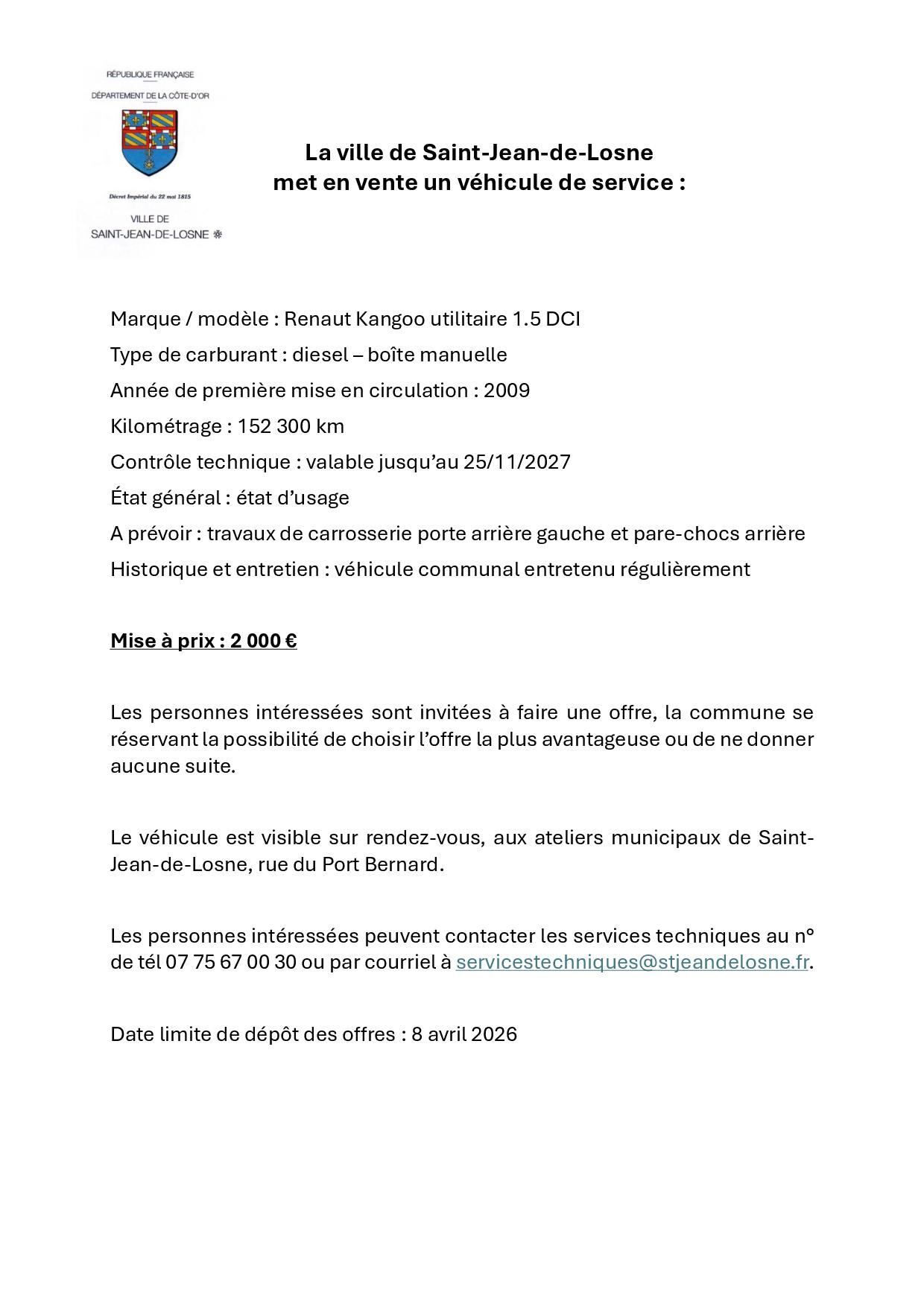 RÉPUBLIQUE FRANÇAISE
DÉPARTEMENT DE LA CÔTE-D'OR

Décret Impérial du 22 mai 1815

VILLE DE
SAINT-JEAN-DE-LOSNE

La ville de Saint-Jean-de-Losne
met en vente un véhicule de service :

Marque / modèle : Renaut Kangoo utilitaire 1.5 DCI

Type de carburant : diesel – boîte manuelle

Année de première mise en circulation : 2009

Kilométrage : 152 300 km

Contrôle technique : valable jusqu'au 25/11/2027

État général : état d'usage

A prévoir : travaux de carrosserie porte arrière gauche et pare-chocs arrière

Historique et entretien : véhicule communal entretenu régulièrement

Mise à prix : 2 000 €

Les personnes intéressées sont invitées à faire une offre, la commune se réservant la possibilité de choisir l'offre la plus avantageuse ou de ne donner aucune suite.

Le véhicule est visible sur rendez-vous, aux ateliers municipaux de Saint-Jean-de-Losne, rue du Port Bernard.

Les personnes intéressées peuvent contacter les services techniques au n° de tél 07 75 67 00 30 ou par courriel à servicestechniques@stjeandelosne.fr.

Date limite de dépôt des offres : 8 avril 2026